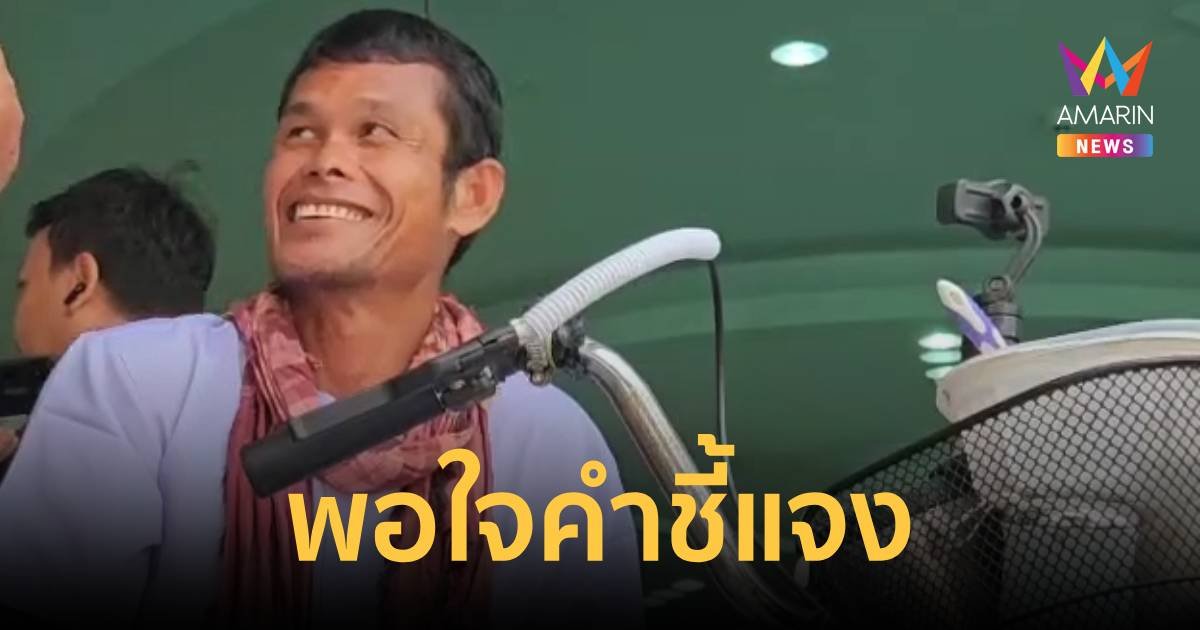 AMARIN
NEWS

พอใจคำชี้แจง